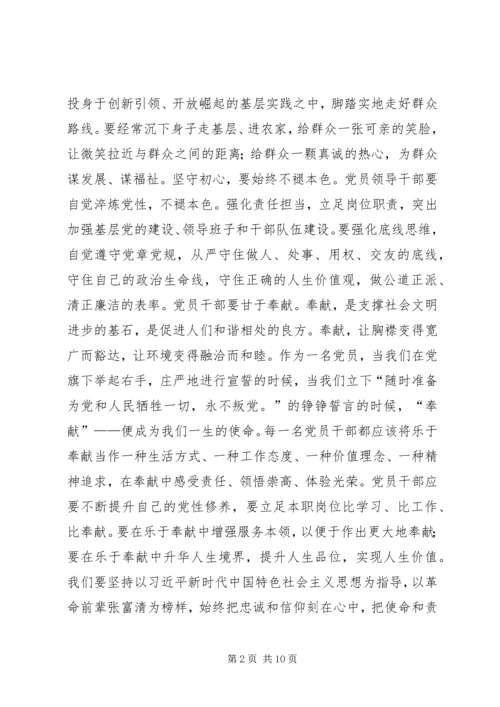 投身于创新引领、开放崛起的基层实践之中，脚踏实地走好群众路线。要经常沉下身子走基层、进农家，给群众一张可亲的笑脸，让微笑拉近与群众之间的距离；给群众一颗真诚的热心，为群众谋发展、谋福祉。坚守初心，要始终不褪本色。党员领导干部要自觉淬炼党性，不褪本色。强化责任担当，立足岗位职责，突出加强基层党的建设、领导班子和干部队伍建设。要强化底线思维，自觉遵守党章党规，从严守住做人、处事、用权、交友的底线，守住自己的政治生命线，守住正确的人生价值观，做公道正派、清正廉洁的表率。党员干部要甘于奉献。奉献，是支撑社会文明进步的基石，是促进人们和谐相处的良方。奉献，让胸襟变得宽广而豁达，让环境变得融洽而和睦。作为一名党员，当我们在党旗下举起右手，庄严地进行宣誓的时候，当我们立下“随时准备为党和人民牺牲一切，永不叛党。”的铮铮誓言的时候，“奉献”——便成为我们一生的使命。每一名党员干部都应该将乐于奉献当作一种生活方式、一种工作态度、一种价值理念、一种精神追求，在奉献中感受责任、领悟崇高、体验光荣。党员干部应要不断提升自己的党性修养，要立足本职岗位比学习、比工作、比奉献。要在乐于奉献中增强服务本领，以便于作出更大地奉献；要在乐于奉献中升华人生境界，提升人生品位，实现人生价值。我们要坚持以习近平新时代中国特色社会主义思想为指导，以革命前辈张富清为榜样，始终把忠诚和信仰刻在心中，把使命和责

第 2 页 共 10 页